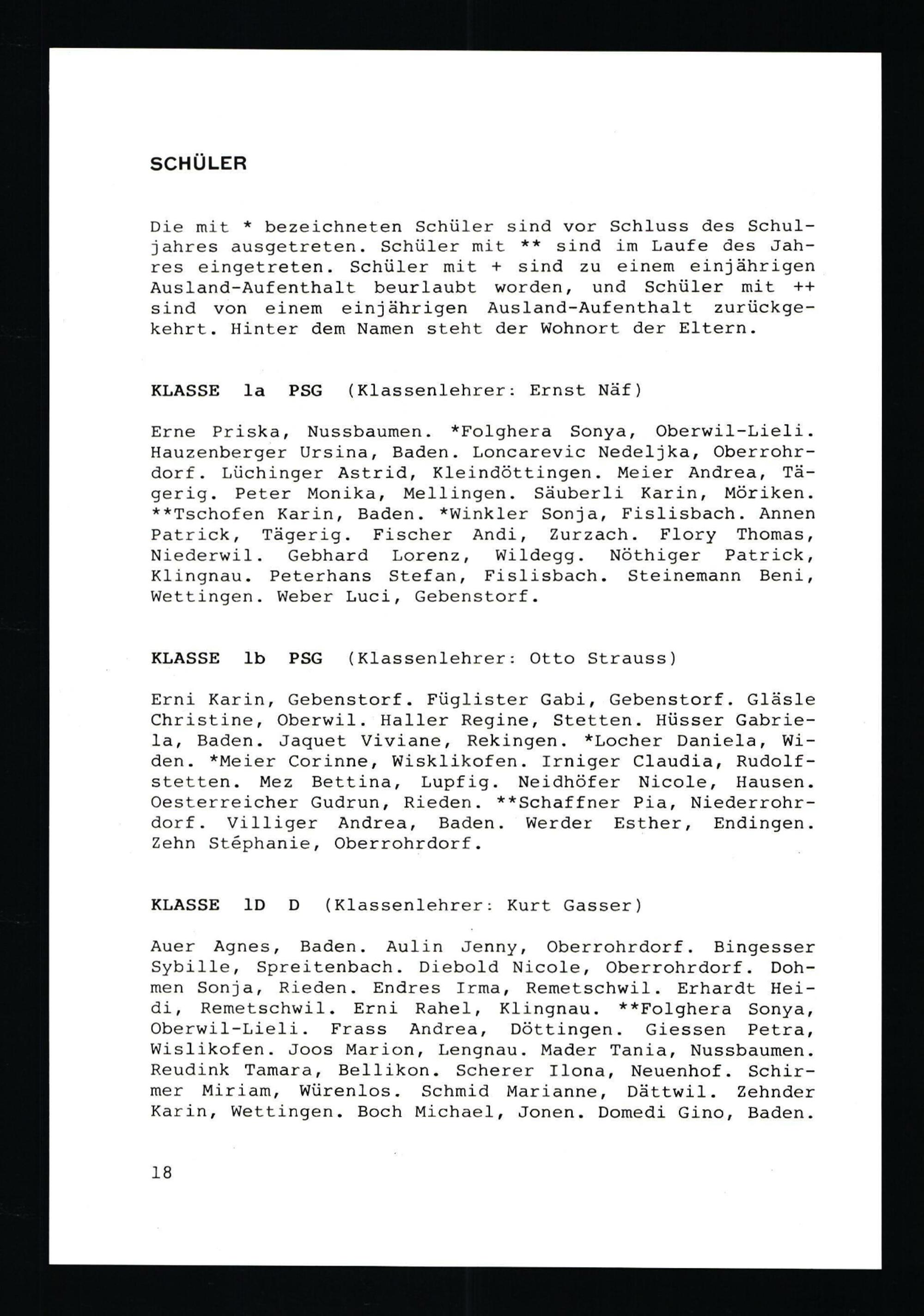 SCHÜLER

Die mit * bezeichneten Schüler sind vor Schluss des Schuljahres ausgetreten. Schüler mit ** sind im Laufe des Jahres eingetreten. Schüler mit + sind zu einem einjährigen Ausland-Aufenthalt beurlaubt worden, und Schüler mit ++ sind von einem einjährigen Ausland-Aufenthalt zurückgekehrt. Hinter dem Namen steht der Wohnort der Eltern.

KLASSE 1a PSG (Klassenlehrer: Ernst Näf)

Erne Priska, Nussbaumen. *Folghera Sonya, Oberwil-Lieli. Hauzenberger Ursina, Baden. Loncarevic Nedeljka, Oberrohrdorf. Lüchinger Astrid, Kleindöttingen. Meier Andrea, Tägerig. Peter Monika, Mellingen. Säuberli Karin, Möriken. **Tschofen Karin, Baden. *Winkler Sonja, Fislisbach. Annen Patrick, Tägerig. Fischer Andi, Zurzach. Flory Thomas, Niederwil. Gebhard Lorenz, Wildegg. Nöthiger Patrick, Klingnau. Peterhans Stefan, Fislisbach. Steinemann Beni, Wettingen. Weber Luci, Gebenstorf.

KLASSE 1b PSG (Klassenlehrer: Otto Strauss)

Erni Karin, Gebenstorf. Füglister Gabi, Gebenstorf. Gläsle Christine, Oberwil. Haller Regine, Stetten. Hüsser Gabriela, Baden. Jaquet Viviane, Rekingen. *Locher Daniela, Widen. *Meier Corinne, Wisklikofen. Irniger Claudia, Rudolfstetten. Mez Bettina, Lupfig. Neidhöfer Nicole, Hausen. Oesterreicher Gudrun, Rieden. **Schaffner Pia, Niederrohrdorf. Villiger Andrea, Baden. Werder Esther, Endingen. Zehn Stéphanie, Oberrohrdorf.

KLASSE 1D D (Klassenlehrer: Kurt Gasser)

Auer Agnes, Baden. Aulin Jenny, Oberrohrdorf. Bingesser Sybille, Spreitenbach. Diebold Nicole, Oberrohrdorf. Dohmen Sonja, Rieden. Endres Irma, Remetschwil. Erhardt Heidi, Remetschwil. Erni Rahel, Klingnau. **Folghera Sonya, Oberwil-Lieli. Frass Andrea, Döttingen. Giessen Petra, Wislikofen. Joos Marion, Lengnau. Mader Tania, Nussbaumen. Reudink Tamara, Bellikon. Scherer Ilona, Neuenhof. Schirmer Miriam, Würenlos. Schmid Marianne, Dättwil. Zehnder Karin, Wettingen. Boch Michael, Jonen. Domedi Gino, Baden.

18